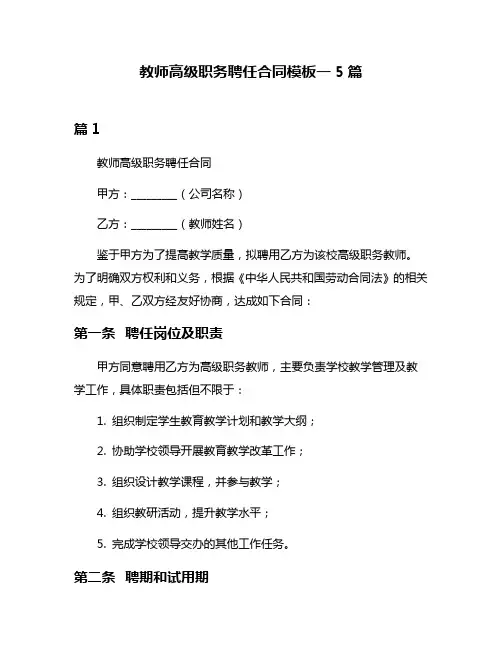 教师高级职务聘任合同模板一 5 篇

篇 1

教师高级职务聘任合同

甲方：________（公司名称）

乙方：________（教师姓名）

鉴于甲方为了提高教学质量，拟聘用乙方为该校高级职务教师。为了明确双方权利和义务，根据《中华人民共和国劳动合同法》的相关规定，甲、乙双方经友好协商，达成如下合同：

第一条　聘任岗位及职责

甲方同意聘用乙方为高级职务教师，主要负责学校教学管理及教学工作，具体职责包括但不限于：

1. 组织制定学生教育教学计划和教学大纲；

2. 协助学校领导开展教育教学改革工作；

3. 组织设计教学课程，并参与教学；

4. 组织教研活动，提升教学水平；

5. 完成学校领导交办的其他工作任务。

第二条　聘期和试用期